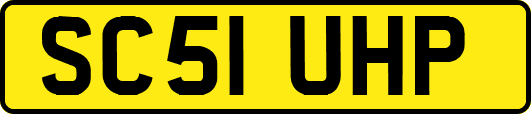 SC51 UHP